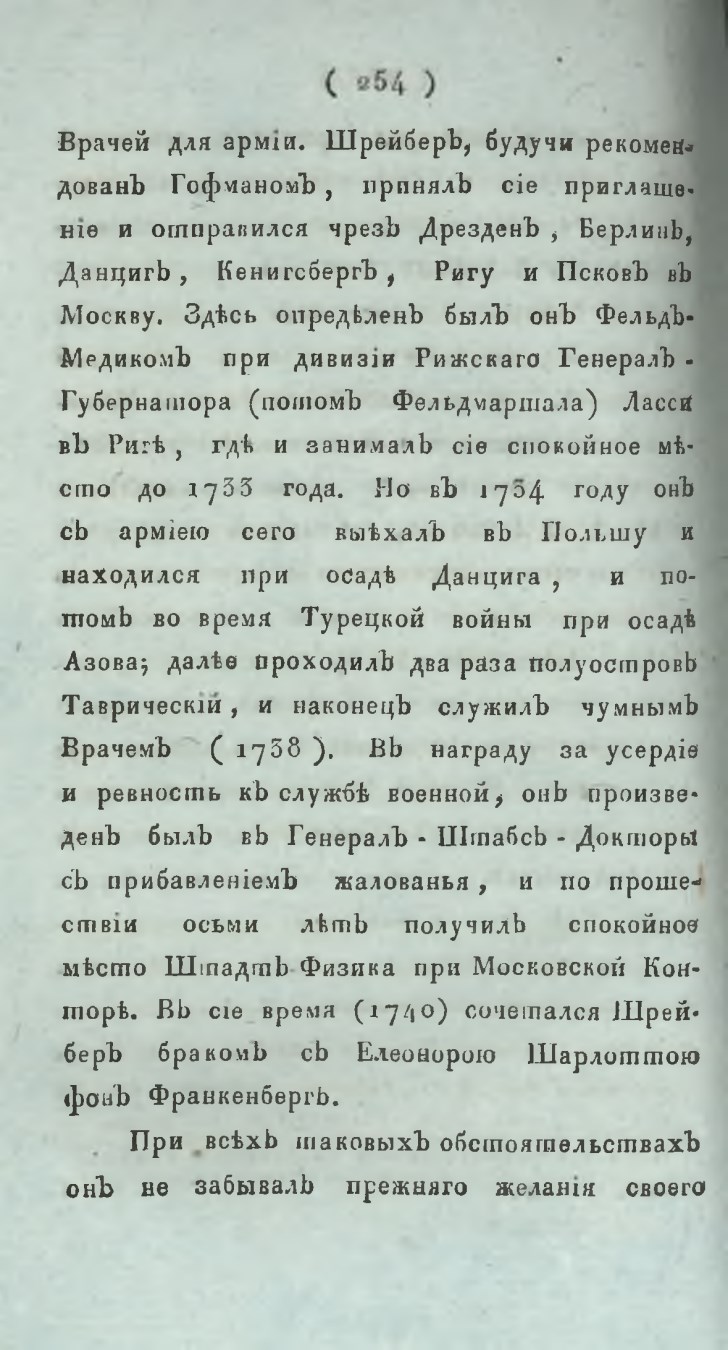 ( 254 )

Врачей для арміи. Шрейберъ, будучи рекомендованъ Гофманомъ, принялъ сіе приглашеніе и отправился чрезъ Дрезденъ, Берлинъ, Данцигъ, Кенигсбергъ, Ригу и Псковъ въ Москву. Здѣсь опредѣленъ былъ онъ Фельдъ-Медикомъ при дивизіи Рижскаго Генералъ-Губернатора (потомъ Фельдмаршала) Ласси въ Ригѣ, гдѣ и занималъ сіе спокойное мѣсто до 1733 года. Но въ 1734 году онъ съ арміею сего выѣхалъ въ Польшу и находился при осадѣ Данцига, и потомъ во время Турецкой войны при осадѣ Азова; далѣе проходилъ два раза полуостровъ Таврическій, и наконецъ служилъ чумнымъ Врачемъ (1738). Въ награду за усердіе и ревность къ службѣ военной, онъ произведенъ былъ въ Генералъ-Штабсъ-Докторы съ прибавленіемъ жалованья, и по прошествіи осьми лѣтъ получилъ спокойное мѣсто Штадтъ Физика при Московской Конторѣ. Въ сіе время (1740) сочетался Шрейберъ бракомъ съ Елеонорою Шарлоттою фонъ Франкенбергъ.

При всѣхъ таковыхъ обстоятельствахъ онъ не забывалъ прежняго желанія своего